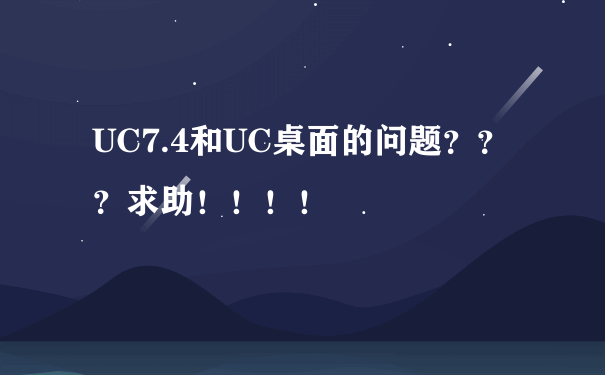 UC7.4和UC桌面的问题？？？求助！！！！